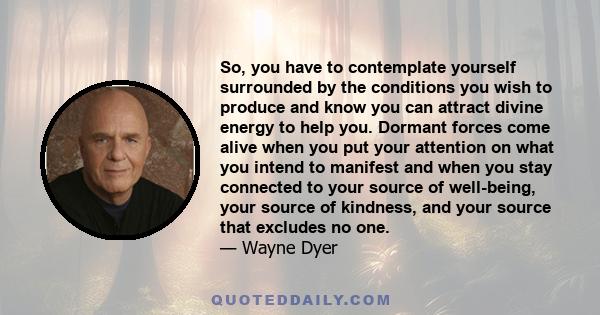 So, you have to contemplate yourself surrounded by the conditions you wish to produce and know you can attract divine energy to help you. Dormant forces come alive when you put your attention on what you intend to manifest and when you stay connected to your source of well-being, your source of kindness, and your source that excludes no one.
— Wayne Dyer

QUOTEDDAILY.COM